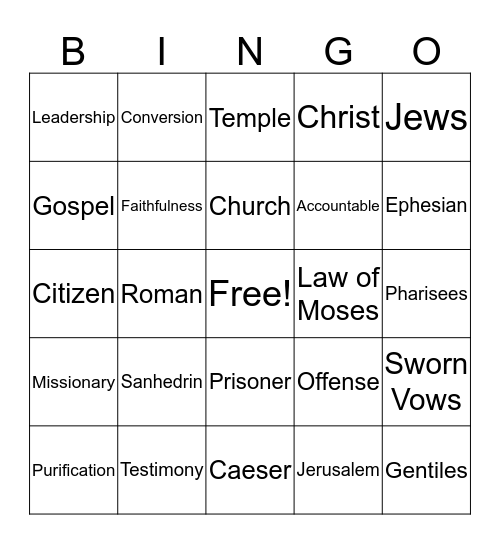 | B | I | N | G | O |
|---|---|---|---|---|
| Leadership | Conversion | Temple | Christ | Jews |
| Gospel | Faithfulness | Church | Accountable | Ephesian |
| Citizen | Roman | Free! | Law of Moses | Pharisees |
| Missionary | Sanhedrin | Prisoner | Offense | Sworn Vows |
| Purification | Testimony | Caeser | Jerusalem | Gentiles |